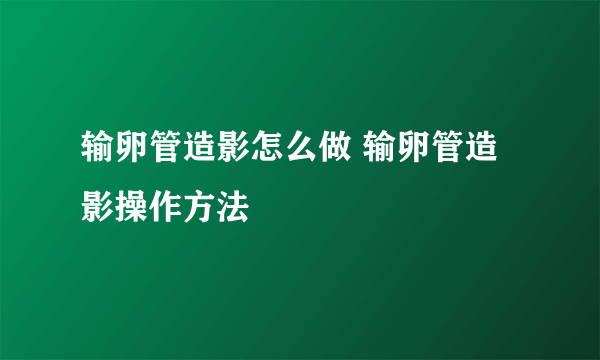 输卵管造影怎么做 输卵管造影操作方法